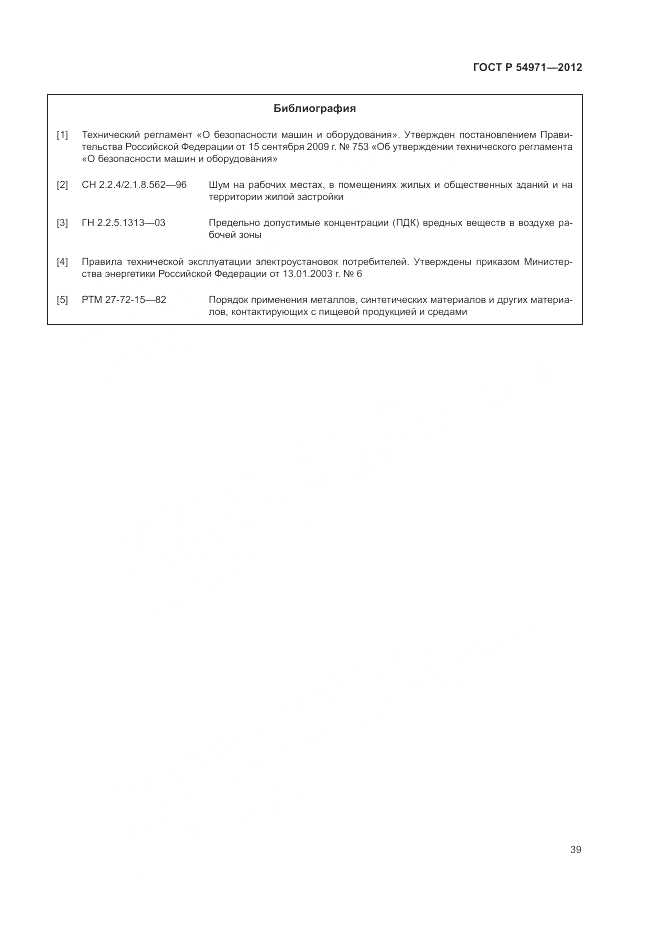 ГОСТ Р 54971—2012

Библиография

[1] Технический регламент «О безопасности машин и оборудования». Утвержден постановлением Правительства Российской Федерации от 15 сентября 2009 г. № 753 «Об утверждении технического регламента «О безопасности машин и оборудования»

[2] СН 2.2.4/2.1.8.562—96 Шум на рабочих местах, в помещениях жилых и общественных зданий и на территории жилой застройки

[3] ГН 2.2.5.1313—03 Предельно допустимые концентрации (ПДК) вредных веществ в воздухе рабочей зоны

[4] Правила технической эксплуатации электроустановок потребителей. Утверждены приказом Министерства энергетики Российской Федерации от 13.01.2003 г. № 6

[5] РТМ 27-72-15—82 Порядок применения металлов, синтетических материалов и других материалов, контактирующих с пищевой продукцией и средами

39